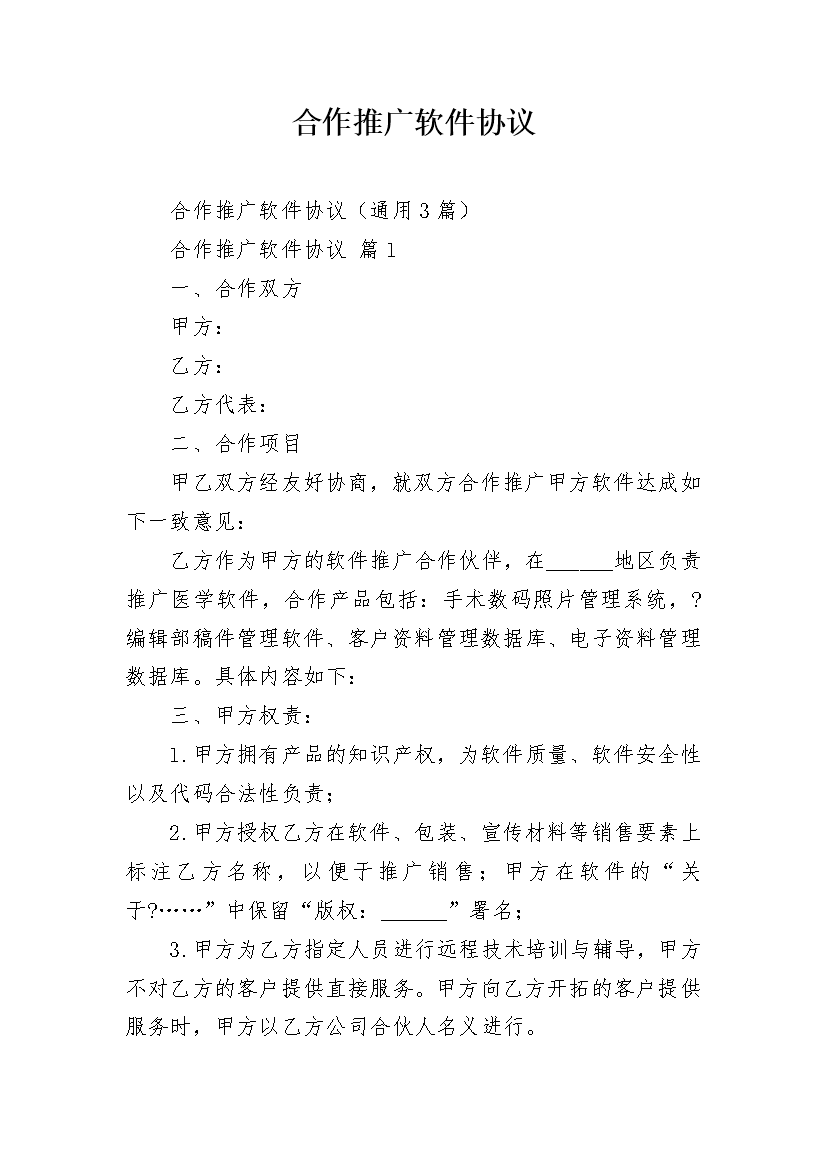 合作推广软件协议

合作推广软件协议（通用3篇）

合作推广软件协议 篇1

一、合作双方

甲方：

乙方：

乙方代表：

二、合作项目

甲乙双方经友好协商，就双方合作推广甲方软件达成如下一致意见：

乙方作为甲方的软件推广合作伙伴，在______地区负责推广医学软件，合作产品包括：手术数码照片管理系统，?编辑部稿件管理软件、客户资料管理数据库、电子资料管理数据库。具体内容如下：

三、甲方权责：

1.甲方拥有产品的知识产权，为软件质量、软件安全性以及代码合法性负责；

2.甲方授权乙方在软件、包装、宣传材料等销售要素上标注乙方名称，以便于推广销售；甲方在软件的“关于?……”中保留“版权：______”署名；

3.甲方为乙方指定人员进行远程技术培训与辅导，甲方不对乙方的客户提供直接服务。甲方向乙方开拓的客户提供服务时，甲方以乙方公司合伙人名义进行。